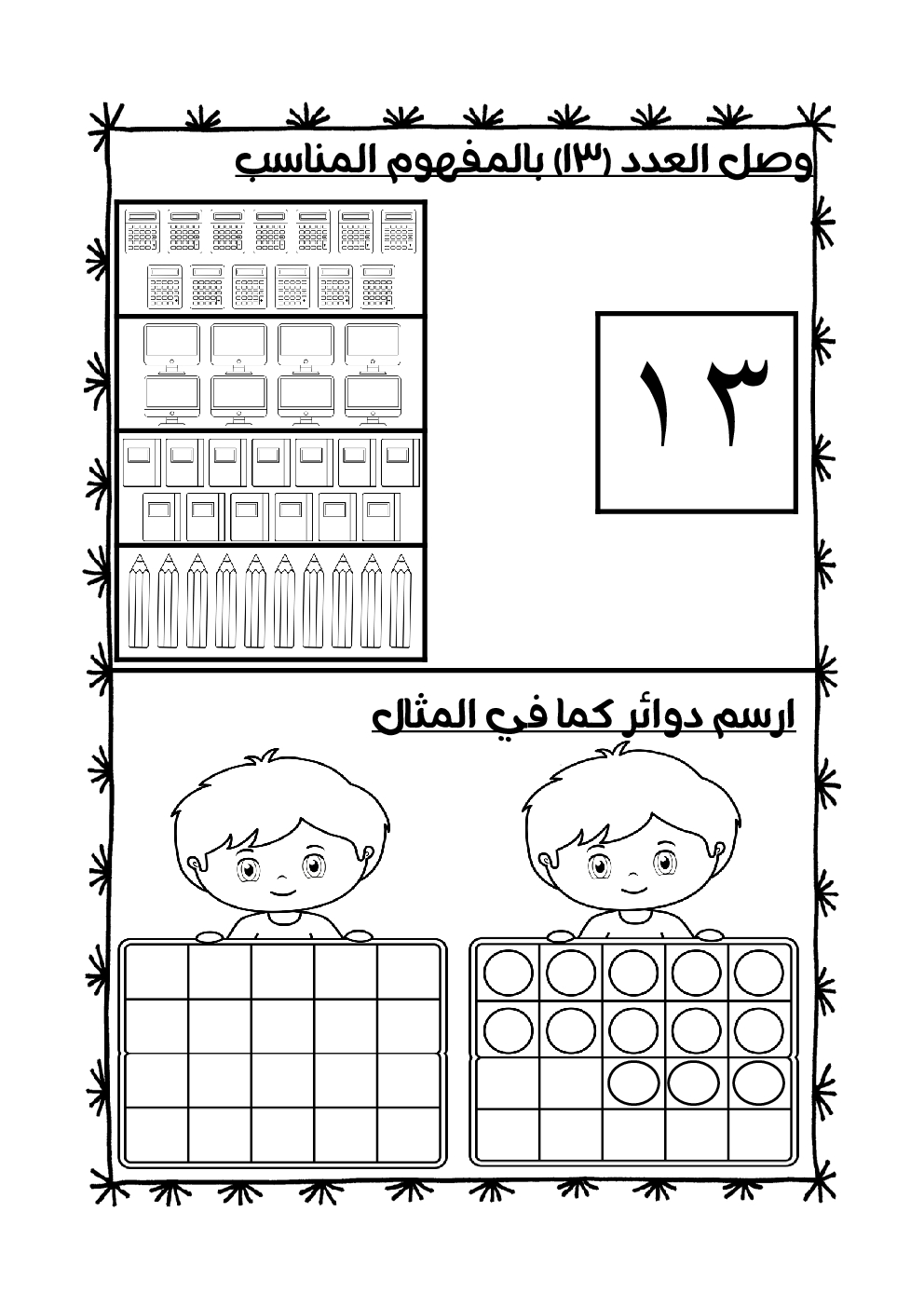 وصل العدد (١٣) بالمفهوم المناسب

١٣

ارسم دوائر كما في المثال